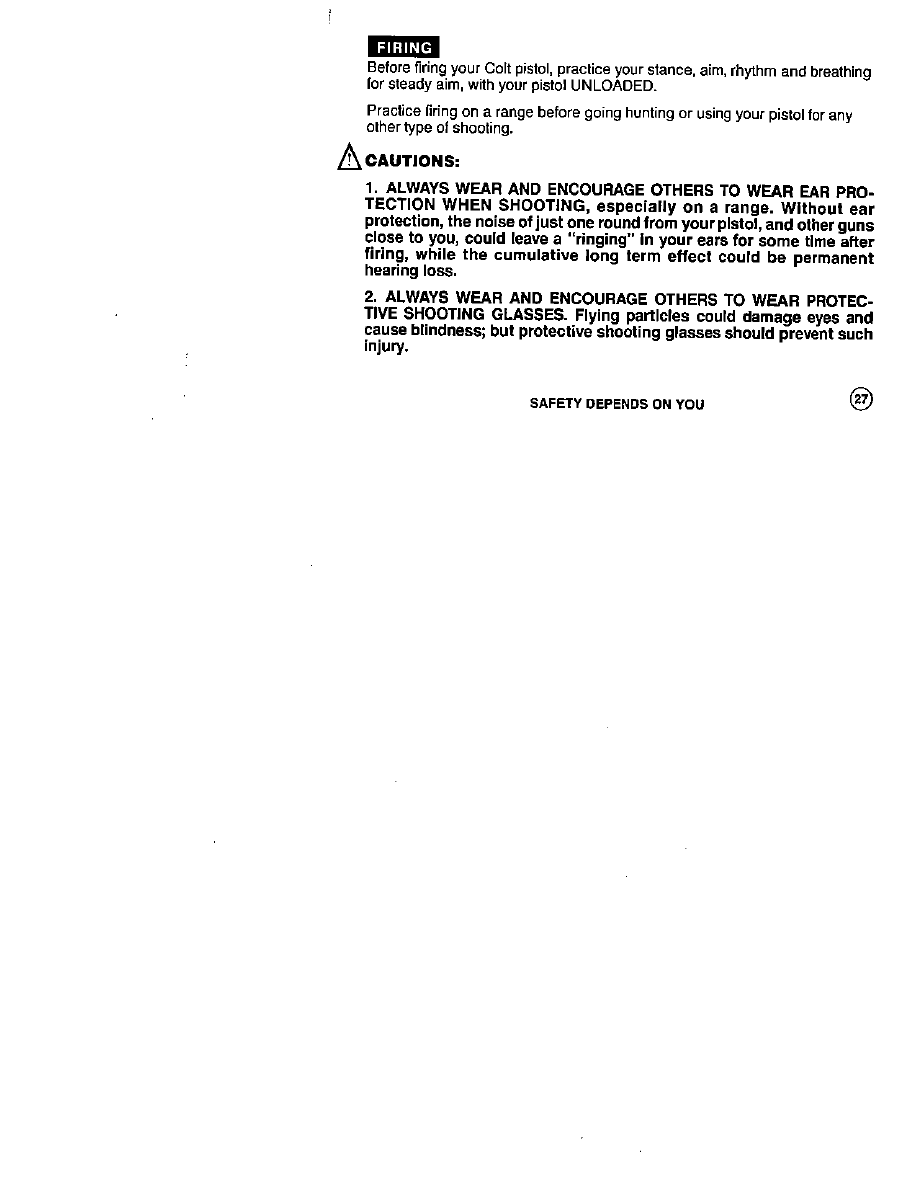 FIRING

Before firing your Colt pistol, practice your stance, aim, rhythm and breathing for steady aim, with your pistol UNLOADED.

Practice firing on a range before going hunting or using your pistol for any other type of shooting.

CAUTIONS:

1. ALWAYS WEAR AND ENCOURAGE OTHERS TO WEAR EAR PROTECTION WHEN SHOOTING, especially on a range. Without ear protection, the noise of just one round from your pistol, and other guns close to you, could leave a "ringing" in your ears for some time after firing, while the cumulative long term effect could be permanent hearing loss.

2. ALWAYS WEAR AND ENCOURAGE OTHERS TO WEAR PROTECTIVE SHOOTING GLASSES. Flying particles could damage eyes and cause blindness; but protective shooting glasses should prevent such injury.

SAFETY DEPENDS ON YOU

27